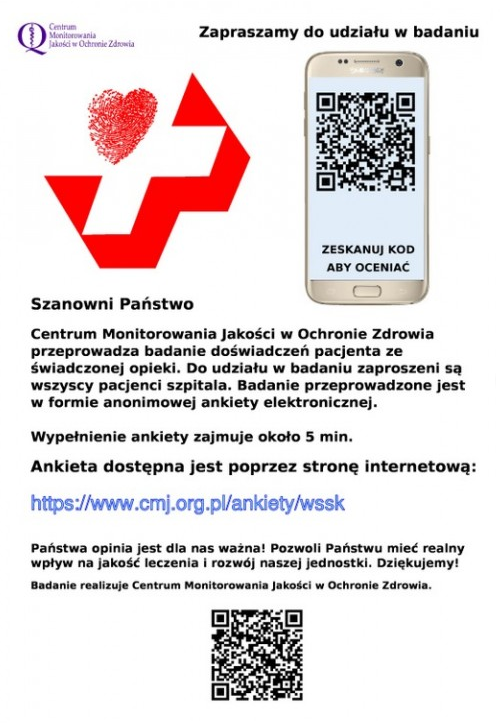 Centrum Monitorowania Jakości w Ochronie Zdrowia

Zapraszamy do udziału w badaniu

ZESKANUJ KOD ABY OCENIAĆ

Szanowni Państwo

Centrum Monitorowania Jakości w Ochronie Zdrowia przeprowadza badanie doświadczeń pacjenta ze świadczonej opieki. Do udziału w badaniu zaproszeni są wszyscy pacjenci szpitala. Badanie przeprowadzone jest w formie anonimowej ankiety elektronicznej.

Wypełnienie ankiety zajmuje około 5 min.

Ankieta dostępna jest poprzez stronę internetową:

https://www.cmj.org.pl/ankiety/wssk

Państwa opinia jest dla nas ważna! Pozwoli Państwu mieć realny wpływ na jakość leczenia i rozwój naszej jednostki. Dziękujemy!

Badanie realizuje Centrum Monitorowania Jakości w Ochronie Zdrowia.